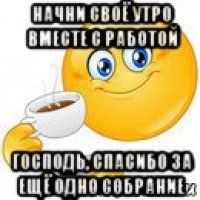 НАЧНИ СВОЁ УТРО ВМЕСТЕ С РАБОТОЙ

ГОСПОДЬ, СПАСИБО ЗА ЕЩЁ ОДНО СОБРАНИЕ